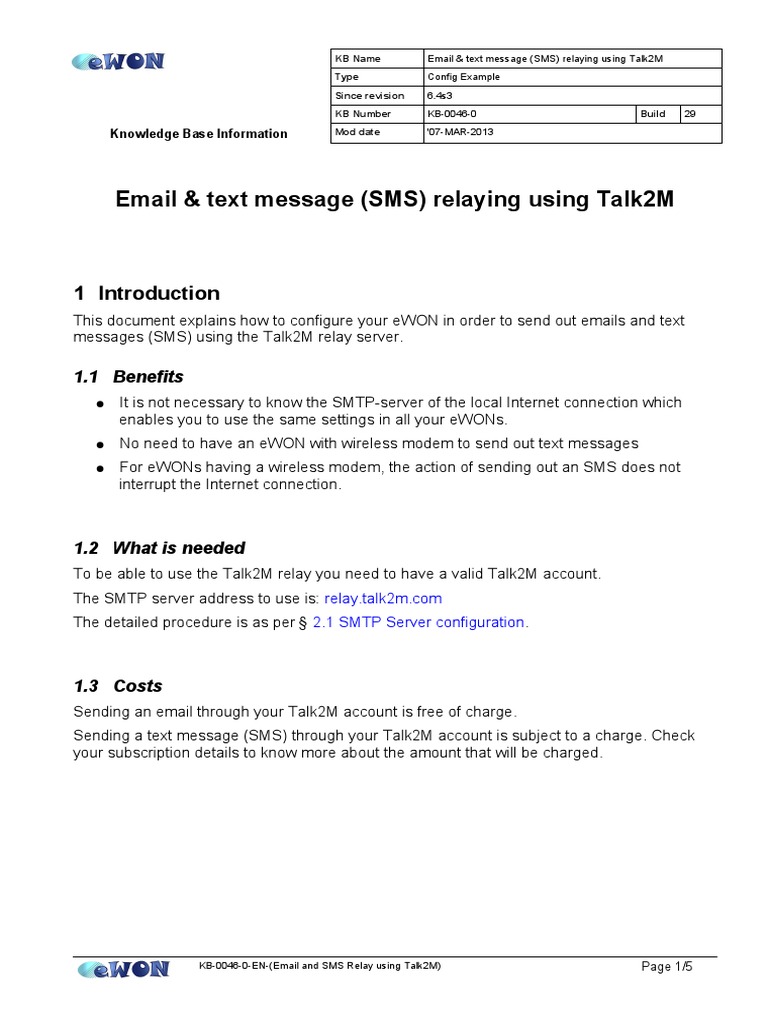 eWON

Knowledge Base Information

| KB Name | Email & text message (SMS) relaying using Talk2M | | |
|---|---|---|---|
| Type | Config Example | | |
| Since revision | 6.4s3 | | |
| KB Number | KB-0046-0 | Build | 29 |
| Mod date | '07-MAR-2013 | | |

Email & text message (SMS) relaying using Talk2M

1 Introduction

This document explains how to configure your eWON in order to send out emails and text messages (SMS) using the Talk2M relay server.

1.1 Benefits

● It is not necessary to know the SMTP-server of the local Internet connection which enables you to use the same settings in all your eWONs.

● No need to have an eWON with wireless modem to send out text messages

● For eWONs having a wireless modem, the action of sending out an SMS does not interrupt the Internet connection.

1.2 What is needed

To be able to use the Talk2M relay you need to have a valid Talk2M account.

The SMTP server address to use is: relay.talk2m.com

The detailed procedure is as per § 2.1 SMTP Server configuration.

1.3 Costs

Sending an email through your Talk2M account is free of charge.

Sending a text message (SMS) through your Talk2M account is subject to a charge. Check your subscription details to know more about the amount that will be charged.

eWON KB-0046-0-EN-(Email and SMS Relay using Talk2M) Page 1/5